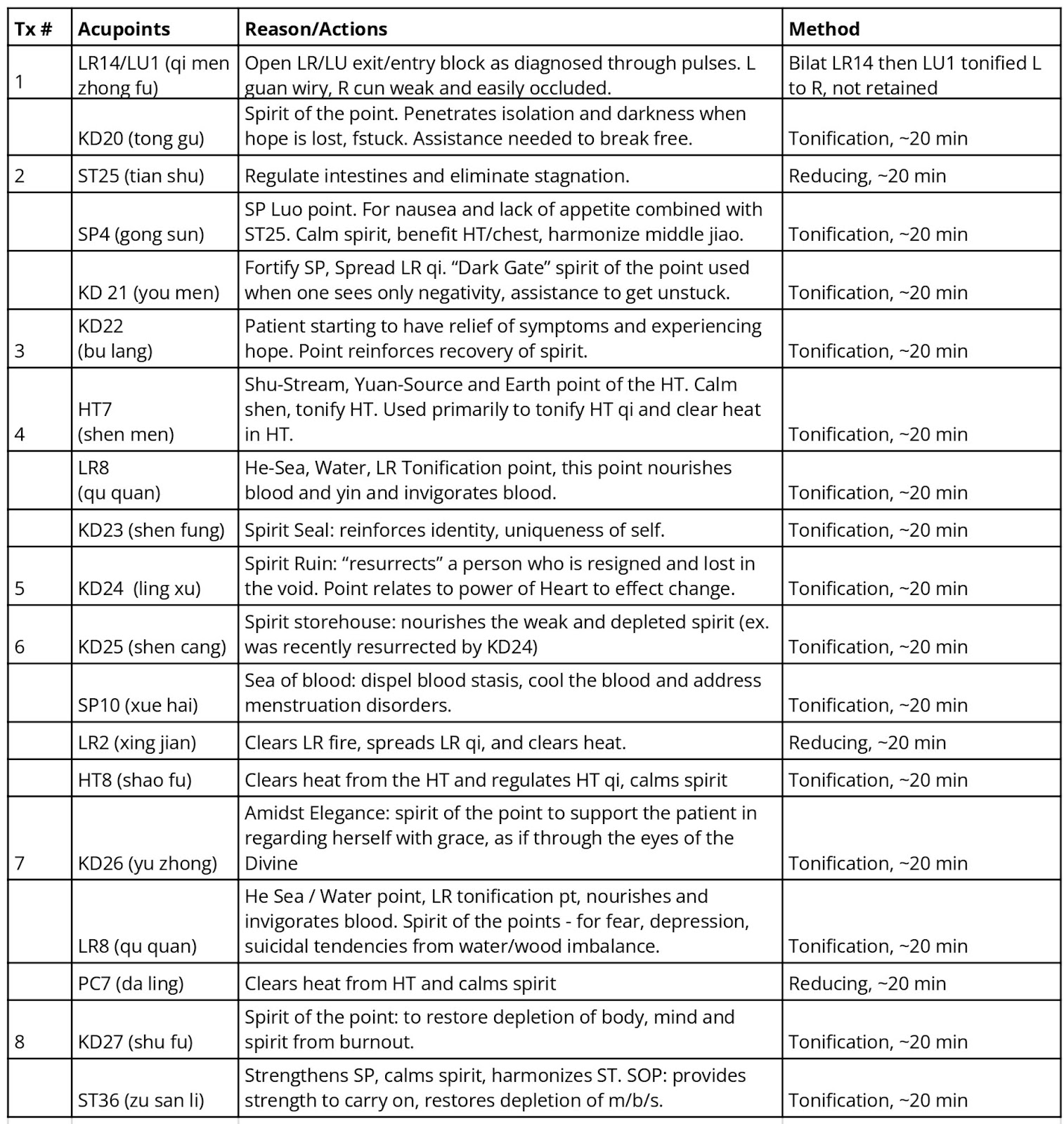 | Tx # | Acupoints | Reason/Actions | Method |
|---|---|---|---|
| 1 | LR14/LU1 (qi men zhong fu) | Open LR/LU exit/entry block as diagnosed through pulses. L guan wiry, R cun weak and easily occluded. | Bilat LR14 then LU1 tonified L to R, not retained |
| | KD20 (tong gu) | Spirit of the point. Penetrates isolation and darkness when hope is lost, fstuck. Assistance needed to break free. | Tonification, ~20 min |
| 2 | ST25 (tian shu) | Regulate intestines and eliminate stagnation. | Reducing, ~20 min |
| | SP4 (gong sun) | SP Luo point. For nausea and lack of appetite combined with ST25. Calm spirit, benefit HT/chest, harmonize middle jiao. | Tonification, ~20 min |
| | KD 21 (you men) | Fortify SP, Spread LR qi. “Dark Gate” spirit of the point used when one sees only negativity, assistance to get unstuck. | Tonification, ~20 min |
| 3 | KD22 (bu lang) | Patient starting to have relief of symptoms and experiencing hope. Point reinforces recovery of spirit. | Tonification, ~20 min |
| 4 | HT7 (shen men) | Shu-Stream, Yuan-Source and Earth point of the HT. Calm shen, tonify HT. Used primarily to tonify HT qi and clear heat in HT. | Tonification, ~20 min |
| | LR8 (qu quan) | He-Sea, Water, LR Tonification point, this point nourishes blood and yin and invigorates blood. | Tonification, ~20 min |
| | KD23 (shen fung) | Spirit Seal: reinforces identity, uniqueness of self. | Tonification, ~20 min |
| 5 | KD24 (ling xu) | Spirit Ruin: “resurrects” a person who is resigned and lost in the void. Point relates to power of Heart to effect change. | Tonification, ~20 min |
| 6 | KD25 (shen cang) | Spirit storehouse: nourishes the weak and depleted spirit (ex. was recently resurrected by KD24) | Tonification, ~20 min |
| | SP10 (xue hai) | Sea of blood: dispel blood stasis, cool the blood and address menstruation disorders. | Tonification, ~20 min |
| | LR2 (xing jian) | Clears LR fire, spreads LR qi, and clears heat. | Reducing, ~20 min |
| | HT8 (shao fu) | Clears heat from the HT and regulates HT qi, calms spirit | Tonification, ~20 min |
| 7 | KD26 (yu zhong) | Amidst Elegance: spirit of the point to support the patient in regarding herself with grace, as if through the eyes of the Divine | Tonification, ~20 min |
| | LR8 (qu quan) | He Sea / Water point, LR tonification pt, nourishes and invigorates blood. Spirit of the points - for fear, depression, suicidal tendencies from water/wood imbalance. | Tonification, ~20 min |
| | PC7 (da ling) | Clears heat from HT and calms spirit | Reducing, ~20 min |
| 8 | KD27 (shu fu) | Spirit of the point: to restore depletion of body, mind and spirit from burnout. | Tonification, ~20 min |
| | ST36 (zu san li) | Strengthens SP, calms spirit, harmonizes ST. SOP: provides strength to carry on, restores depletion of m/b/s. | Tonification, ~20 min |